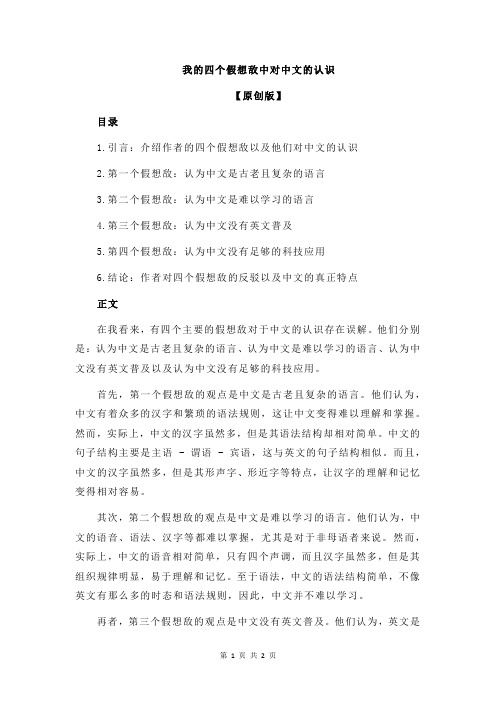 我的四个假想敌中对中文的认识

【原创版】

目录

1.引言：介绍作者的四个假想敌以及他们对中文的认识

2.第一个假想敌：认为中文是古老且复杂的语言

3.第二个假想敌：认为中文是难以学习的语言

4.第三个假想敌：认为中文没有英文普及

5.第四个假想敌：认为中文没有足够的科技应用

6.结论：作者对四个假想敌的反驳以及中文的真正特点

正文

在我看来，有四个主要的假想敌对于中文的认识存在误解。他们分别是：认为中文是古老且复杂的语言、认为中文是难以学习的语言、认为中文没有英文普及以及认为中文没有足够的科技应用。

首先，第一个假想敌的观点是中文是古老且复杂的语言。他们认为，中文有着众多的汉字和繁琐的语法规则，这让中文变得难以理解和掌握。然而，实际上，中文的汉字虽然多，但是其语法结构却相对简单。中文的句子结构主要是主语 - 谓语 - 宾语，这与英文的句子结构相似。而且，中文的汉字虽然多，但是其形声字、形近字等特点，让汉字的理解和记忆变得相对容易。

其次，第二个假想敌的观点是中文是难以学习的语言。他们认为，中文的语音、语法、汉字等都难以掌握，尤其是对于非母语者来说。然而，实际上，中文的语音相对简单，只有四个声调，而且汉字虽然多，但是其组织规律明显，易于理解和记忆。至于语法，中文的语法结构简单，不像英文有那么多的时态和语法规则，因此，中文并不难以学习。

再者，第三个假想敌的观点是中文没有英文普及。他们认为，英文是

第 1 页 共 2 页